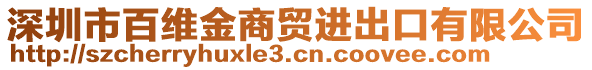 深圳市百维金商贸进出口有限公司
http://szcherryhuxle3.cn.coovee.com